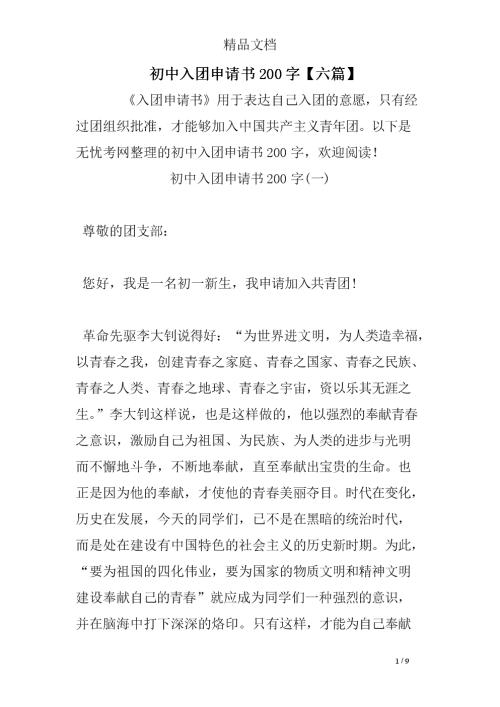 精品文档

初中入团申请书200字【六篇】

《入团申请书》用于表达自己入团的意愿，只有经过团组织批准，才能够加入中国共产主义青年团。以下是无忧考网整理的初中入团申请书200字，欢迎阅读！

初中入团申请书200字(一)

尊敬的团支部：

您好，我是一名初一新生，我申请加入共青团！

革命先驱李大钊说得好：“为世界进文明，为人类造幸福，以青春之我，创建青春之家庭、青春之国家、青春之民族、青春之人类、青春之地球、青春之宇宙，资以乐其无涯之生。”李大钊这样说，也是这样做的，他以强烈的奉献青春之意识，激励自己为祖国、为民族、为人类的进步与光明而不懈地斗争，不断地奉献，直至奉献出宝贵的生命。也正是因为他的奉献，才使他的青春美丽夺目。时代在变化，历史在发展，今天的同学们，已不是在黑暗的统治时代，而是处在建设有中国特色的社会主义的历史新时期。为此，“要为祖国的四化伟业，要为国家的物质文明和精神文明建设奉献自己的青春”就应成为同学们一种强烈的意识，并在脑海中打下深深的烙印。只有这样，才能为自己奉献

1 / 9